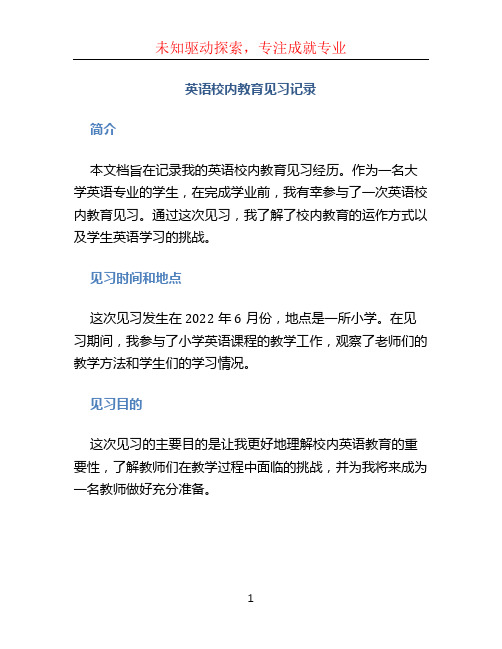 未知驱动探索，专注成就专业

英语校内教育见习记录

简介

本文档旨在记录我的英语校内教育见习经历。作为一名大学英语专业的学生，在完成学业前，我有幸参与了一次英语校内教育见习。通过这次见习，我了解了校内教育的运作方式以及学生英语学习的挑战。

见习时间和地点

这次见习发生在 2022 年 6 月份，地点是一所小学。在见习期间，我参与了小学英语课程的教学工作，观察了老师们的教学方法和学生们的学习情况。

见习目的

这次见习的主要目的是让我更好地理解校内英语教育的重要性，了解教师们在教学过程中面临的挑战，并为我将来成为一名教师做好充分准备。

1